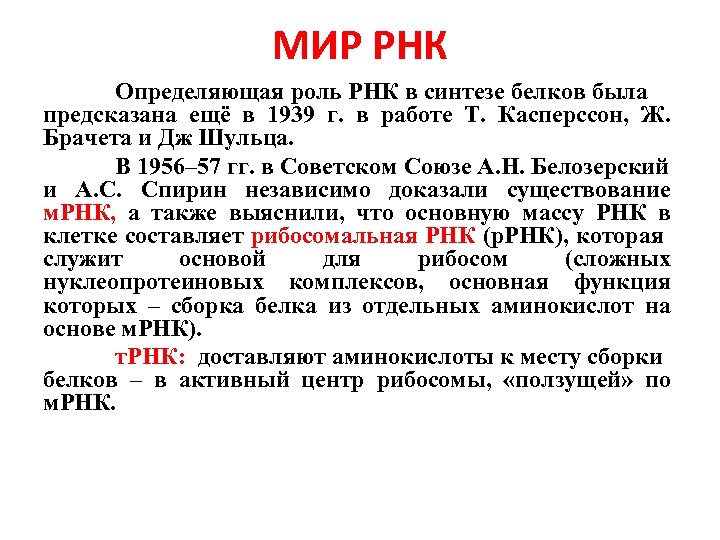 МИР РНК

Определяющая роль РНК в синтезе белков была предсказана ещё в 1939 г. в работе Т. Касперссон, Ж. Брачета и Дж Шульца.

В 1956–57 гг. в Советском Союзе А.Н. Белозерский и А.С. Спирин независимо доказали существование мРНК, а также выяснили, что основную массу РНК в клетке составляет рибосомальная РНК (рРНК), которая служит основой для рибосом (сложных нуклеопротеиновых комплексов, основная функция которых – сборка белка из отдельных аминокислот на основе мРНК).

тРНК: доставляют аминокислоты к месту сборки белков – в активный центр рибосомы, «ползущей» по мРНК.